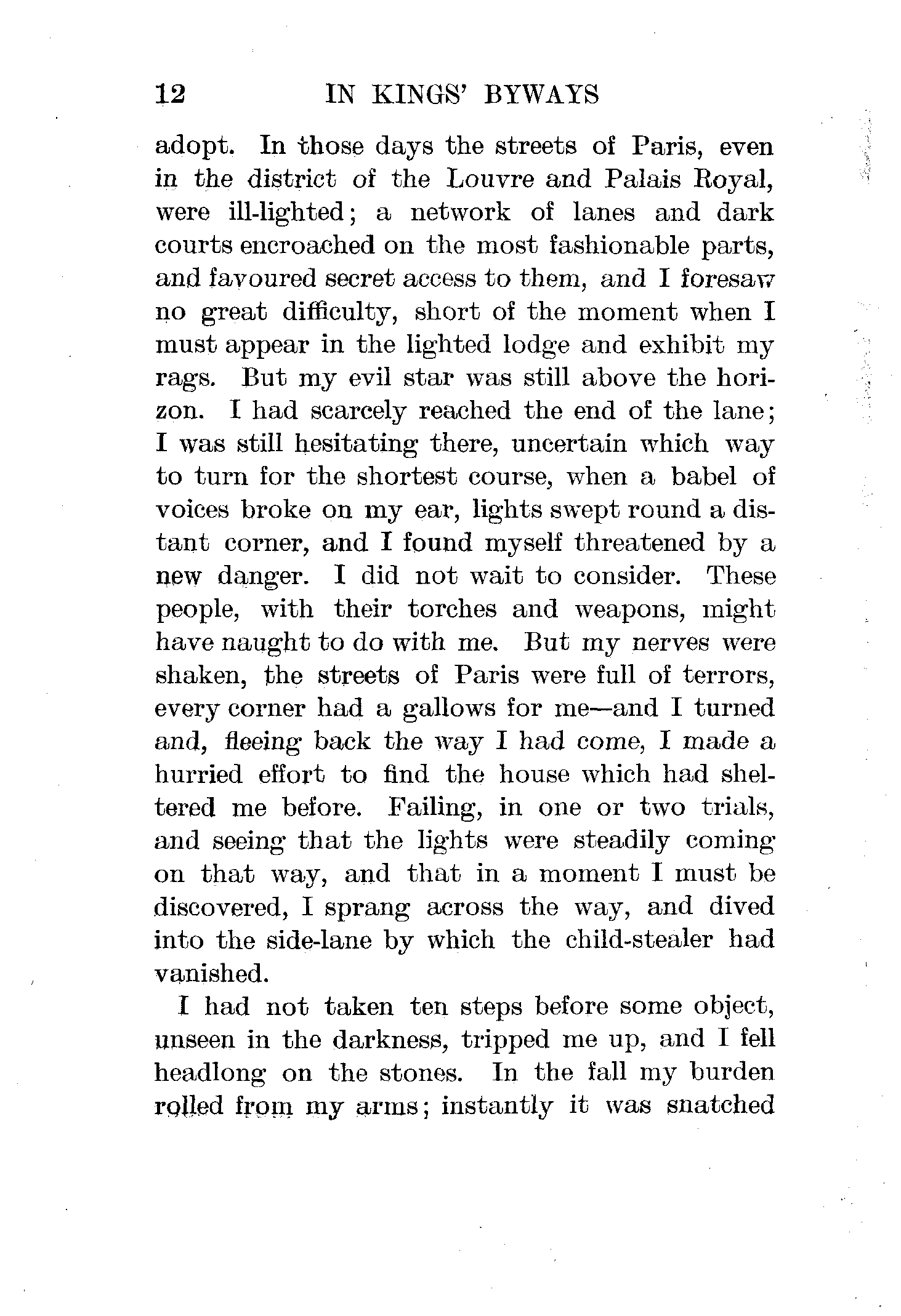 12 IN KINGS' BYWAYS

adopt. In those days the streets of Paris, even in the district of the Louvre and Palais Royal, were ill-lighted; a network of lanes and dark courts encroached on the most fashionable parts, and favoured secret access to them, and I foresaw no great difficulty, short of the moment when I must appear in the lighted lodge and exhibit my rags. But my evil star was still above the horizon. I had scarcely reached the end of the lane; I was still hesitating there, uncertain which way to turn for the shortest course, when a babel of voices broke on my ear, lights swept round a distant corner, and I found myself threatened by a new danger. I did not wait to consider. These people, with their torches and weapons, might have naught to do with me. But my nerves were shaken, the streets of Paris were full of terrors, every corner had a gallows for me—and I turned and, fleeing back the way I had come, I made a hurried effort to find the house which had sheltered me before. Failing, in one or two trials, and seeing that the lights were steadily coming on that way, and that in a moment I must be discovered, I sprang across the way, and dived into the side-lane by which the child-stealer had vanished.

I had not taken ten steps before some object, unseen in the darkness, tripped me up, and I fell headlong on the stones. In the fall my burden rolled from my arms; instantly it was snatched